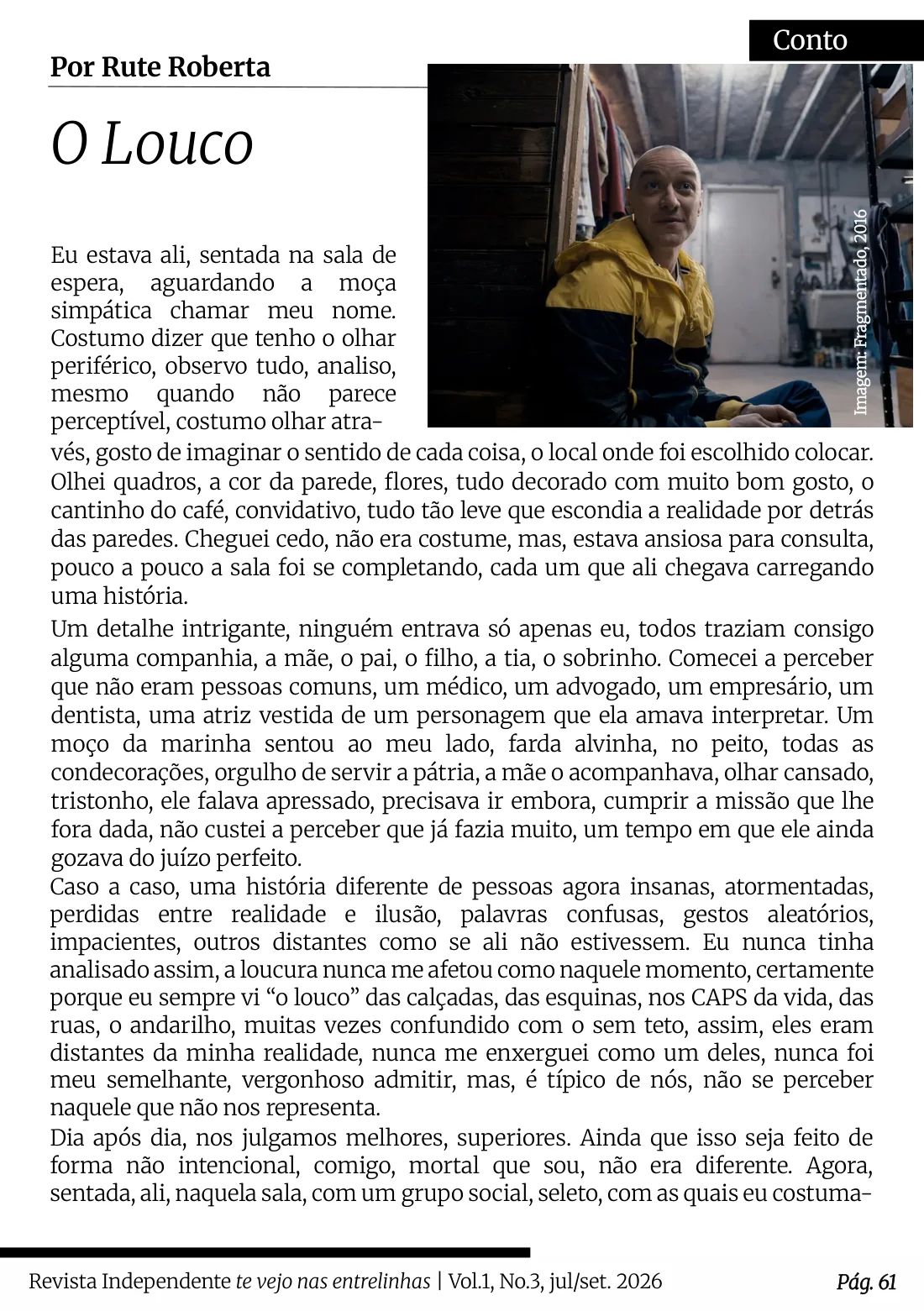 Conto

Por Rute Roberta

O Louco

Imagem: Fragmentado, 2016

Eu estava ali, sentada na sala de espera, aguardando a moça simpática chamar meu nome. Costumo dizer que tenho o olhar periférico, observo tudo, analiso, mesmo quando não parece perceptível, costumo olhar através, gosto de imaginar o sentido de cada coisa, o local onde foi escolhido colocar. Olhei quadros, a cor da parede, flores, tudo decorado com muito bom gosto, o cantinho do café, convidativo, tudo tão leve que escondia a realidade por detrás das paredes. Cheguei cedo, não era costume, mas, estava ansiosa para consulta, pouco a pouco a sala foi se completando, cada um que ali chegava carregando uma história.

Um detalhe intrigante, ninguém entrava só apenas eu, todos traziam consigo alguma companhia, a mãe, o pai, o filho, a tia, o sobrinho. Comecei a perceber que não eram pessoas comuns, um médico, um advogado, um empresário, um dentista, uma atriz vestida de um personagem que ela amava interpretar. Um moço da marinha sentou ao meu lado, farda alvinha, no peito, todas as condecorações, orgulho de servir a pátria, a mãe o acompanhava, olhar cansado, tristonho, ele falava apressado, precisava ir embora, cumprir a missão que lhe fora dada, não custei a perceber que já fazia muito, um tempo em que ele ainda gozava do juízo perfeito.

Caso a caso, uma história diferente de pessoas agora insanas, atormentadas, perdidas entre realidade e ilusão, palavras confusas, gestos aleatórios, impacientes, outros distantes como se ali não estivessem. Eu nunca tinha analisado assim, a loucura nunca me afetou como naquele momento, certamente porque eu sempre vi "o louco" das calçadas, das esquinas, nos CAPS da vida, das ruas, o andarilho, muitas vezes confundido com o sem teto, assim, eles eram distantes da minha realidade, nunca me enxerguei como um deles, nunca foi meu semelhante, vergonhoso admitir, mas, é típico de nós, não se perceber naquele que não nos representa.

Dia após dia, nos julgamos melhores, superiores. Ainda que isso seja feito de forma não intencional, comigo, mortal que sou, não era diferente. Agora, sentada, ali, naquela sala, com um grupo social, seleto, com as quais eu costuma-

Revista Independente te vejo nas entrelinhas | Vol.1, No.3, jul/set. 2026 Pág. 61